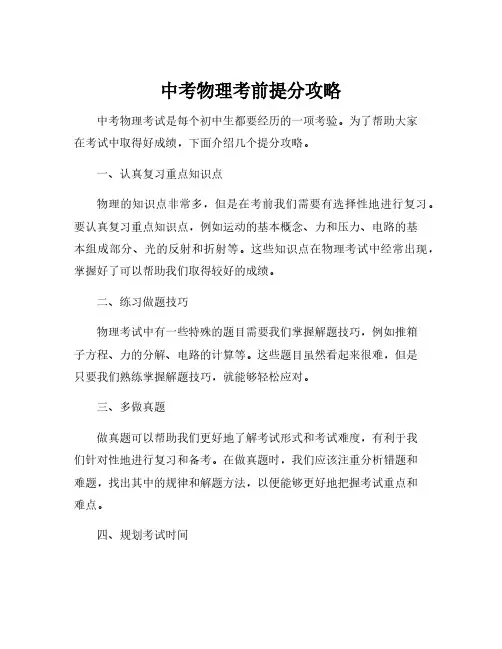 中考物理考前提分攻略

中考物理考试是每个初中生都要经历的一项考验。为了帮助大家在考试中取得好成绩，下面介绍几个提分攻略。

一、认真复习重点知识点

物理的知识点非常多，但是在考前我们需要有选择性地进行复习。要认真复习重点知识点，例如运动的基本概念、力和压力、电路的基本组成部分、光的反射和折射等。这些知识点在物理考试中经常出现，掌握好了可以帮助我们取得较好的成绩。

二、练习做题技巧

物理考试中有一些特殊的题目需要我们掌握解题技巧，例如推箱子方程、力的分解、电路的计算等。这些题目虽然看起来很难，但是只要我们熟练掌握解题技巧，就能够轻松应对。

三、多做真题

做真题可以帮助我们更好地了解考试形式和考试难度，有利于我们针对性地进行复习和备考。在做真题时，我们应该注重分析错题和难题，找出其中的规律和解题方法，以便能够更好地把握考试重点和难点。

四、规划考试时间